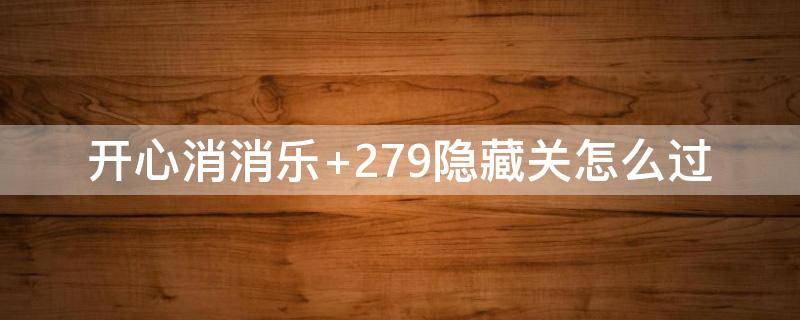 开心消消乐+279隐藏关怎么过